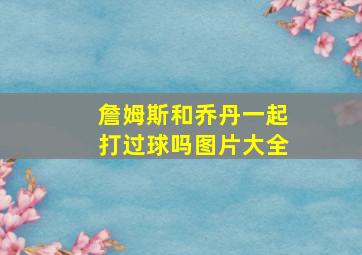 詹姆斯和乔丹一起打过球吗图片大全